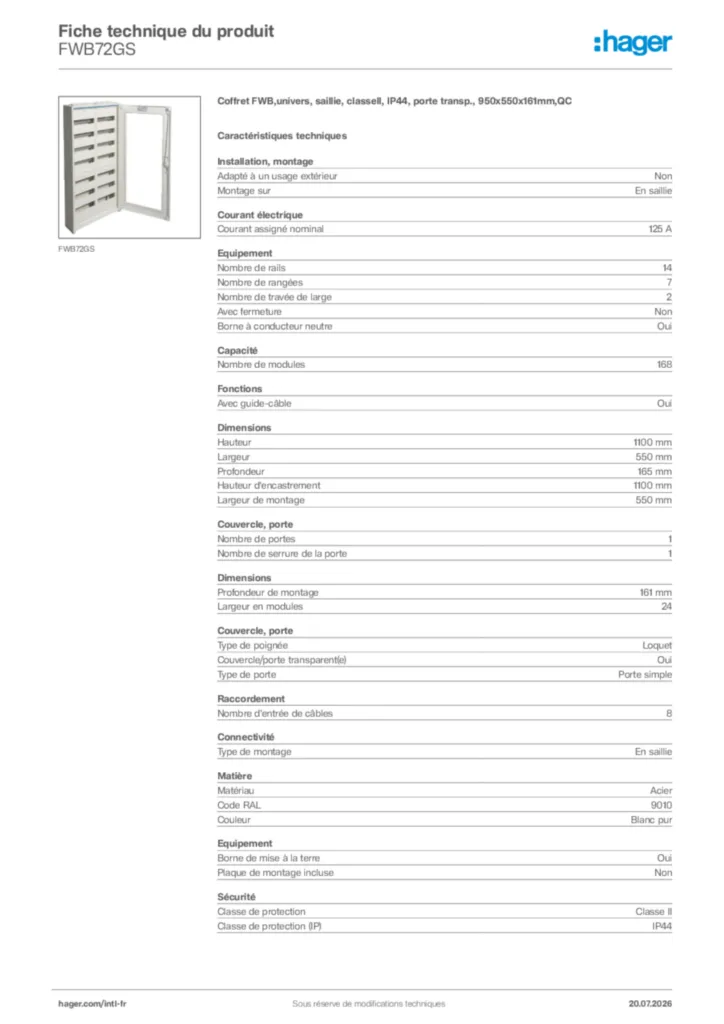 Fiche technique du produit
FWB72GS

:hager

FWB72GS

Coffret FWB,univers, saillie, classeII, IP44, porte transp., 950x550x161mm,QC

Caractéristiques techniques

Installation, montage
Adapté à un usage extérieur Non
Montage sur En saillie

Courant électrique
Courant assigné nominal 125 A

Equipement
Nombre de rails 14
Nombre de rangées 7
Nombre de travée de large 2
Avec fermeture Non
Borne à conducteur neutre Oui

Capacité
Nombre de modules 168

Fonctions
Avec guide-câble Oui

Dimensions
Hauteur 1100 mm
Largeur 550 mm
Profondeur 165 mm
Hauteur d'encastrement 1100 mm
Largeur de montage 550 mm

Couvercle, porte
Nombre de portes 1
Nombre de serrure de la porte 1

Dimensions
Profondeur de montage 161 mm
Largeur en modules 24

Couvercle, porte
Type de poignée Loquet
Couvercle/porte transparent(e) Oui
Type de porte Porte simple

Raccordement
Nombre d'entrée de câbles 8

Connectivité
Type de montage En saillie

Matière
Matériau Acier
Code RAL 9010
Couleur Blanc pur

Equipement
Borne de mise à la terre Oui
Plaque de montage incluse Non

Sécurité
Classe de protection Classe II
Classe de protection (IP) IP44

hager.com/intl-fr Sous réserve de modifications techniques 20.07.2026